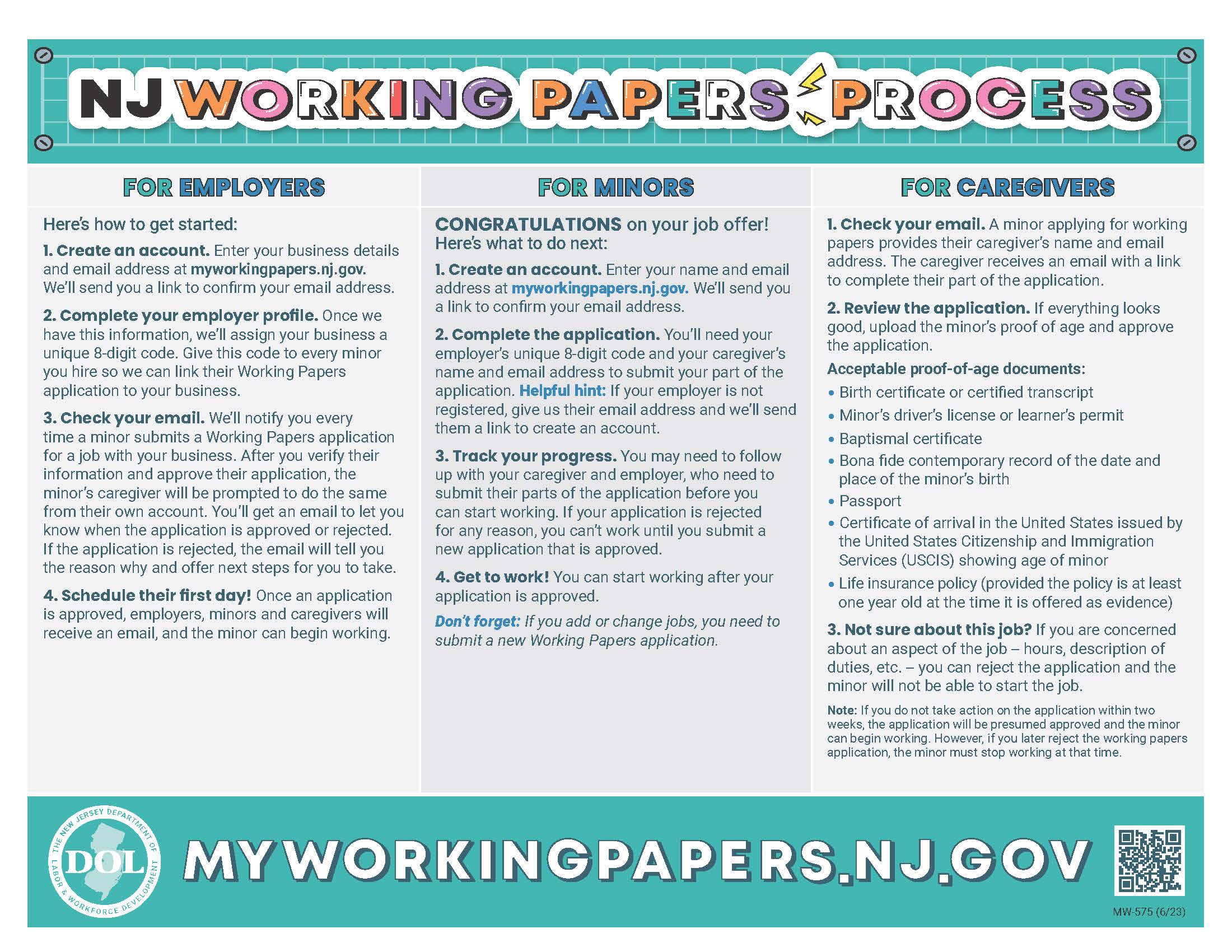 NJ WORKING PAPERS PROCESS

FOR EMPLOYERS

Here's how to get started:

1. Create an account. Enter your business details and email address at myworkingpapers.nj.gov. We'll send you a link to confirm your email address.

2. Complete your employer profile. Once we have this information, we'll assign your business a unique 8-digit code. Give this code to every minor you hire so we can link their Working Papers application to your business.

3. Check your email. We'll notify you every time a minor submits a Working Papers application for a job with your business. After you verify their information and approve their application, the minor's caregiver will be prompted to do the same from their own account. You'll get an email to let you know when the application is approved or rejected. If the application is rejected, the email will tell you the reason why and offer next steps for you to take.

4. Schedule their first day! Once an application is approved, employers, minors and caregivers will receive an email, and the minor can begin working.

FOR MINORS

CONGRATULATIONS on your job offer! Here's what to do next:

1. Create an account. Enter your name and email address at myworkingpapers.nj.gov. We'll send you a link to confirm your email address.

2. Complete the application. You'll need your employer's unique 8-digit code and your caregiver's name and email address to submit your part of the application. Helpful hint: If your employer is not registered, give us their email address and we'll send them a link to create an account.

3. Track your progress. You may need to follow up with your caregiver and employer, who need to submit their parts of the application before you can start working. If your application is rejected for any reason, you can't work until you submit a new application that is approved.

4. Get to work! You can start working after your application is approved.

Don't forget: If you add or change jobs, you need to submit a new Working Papers application.

FOR CAREGIVERS

1. Check your email. A minor applying for working papers provides their caregiver's name and email address. The caregiver receives an email with a link to complete their part of the application.

2. Review the application. If everything looks good, upload the minor's proof of age and approve the application.

Acceptable proof-of-age documents:
• Birth certificate or certified transcript
• Minor's driver's license or learner's permit
• Baptismal certificate
• Bona fide contemporary record of the date and place of the minor's birth
• Passport
• Certificate of arrival in the United States issued by the United States Citizenship and Immigration Services (USCIS) showing age of minor
• Life insurance policy (provided the policy is at least one year old at the time it is offered as evidence)

3. Not sure about this job? If you are concerned about an aspect of the job – hours, description of duties, etc. – you can reject the application and the minor will not be able to start the job.

Note: If you do not take action on the application within two weeks, the application will be presumed approved and the minor can begin working. However, if you later reject the working papers application, the minor must stop working at that time.

THE NEW JERSEY DEPARTMENT OF LABOR & WORKFORCE DEVELOPMENT
DOL

MYWORKINGPAPERS.NJ.GOV

MW-575 (6/23)